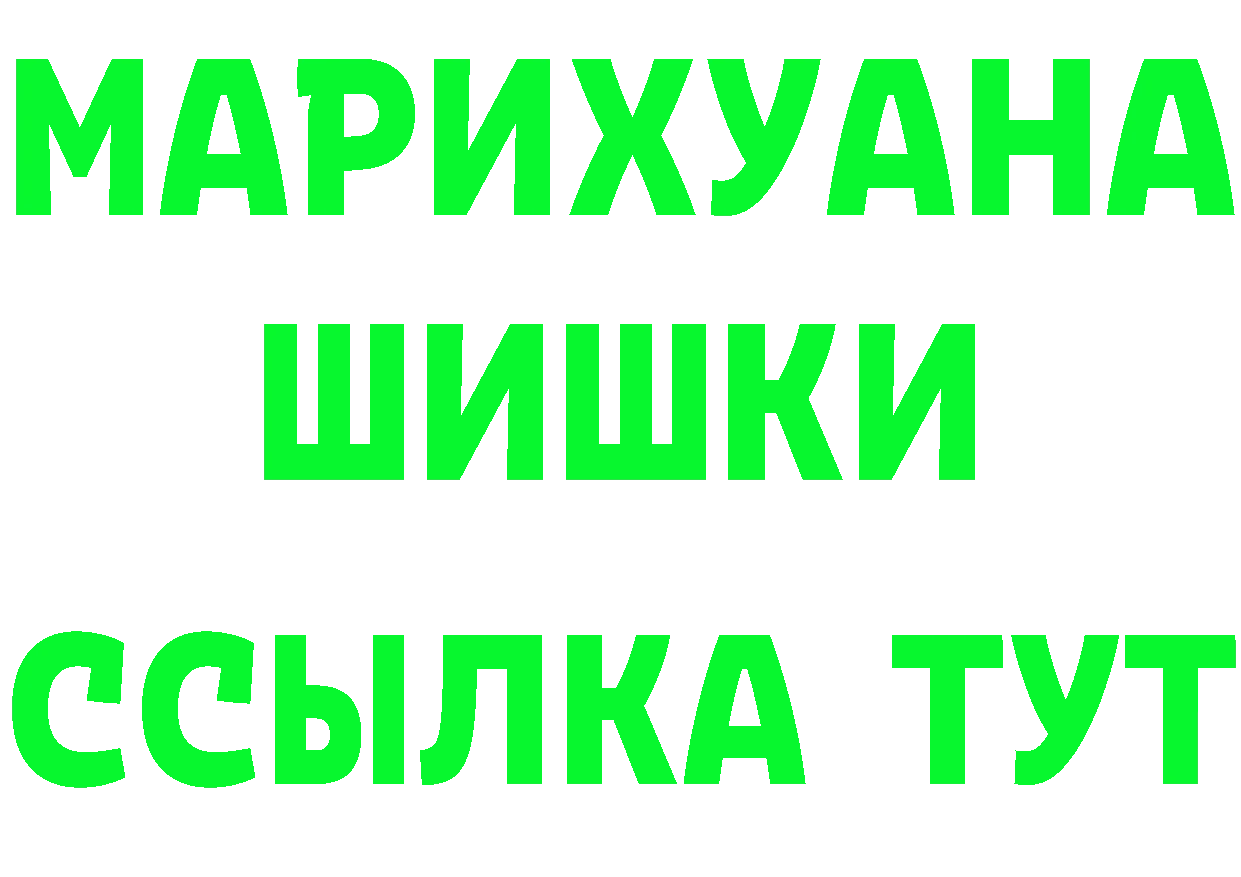 МАРИХУАНА
ШИШКИ
ССЫЛКА ТУТ